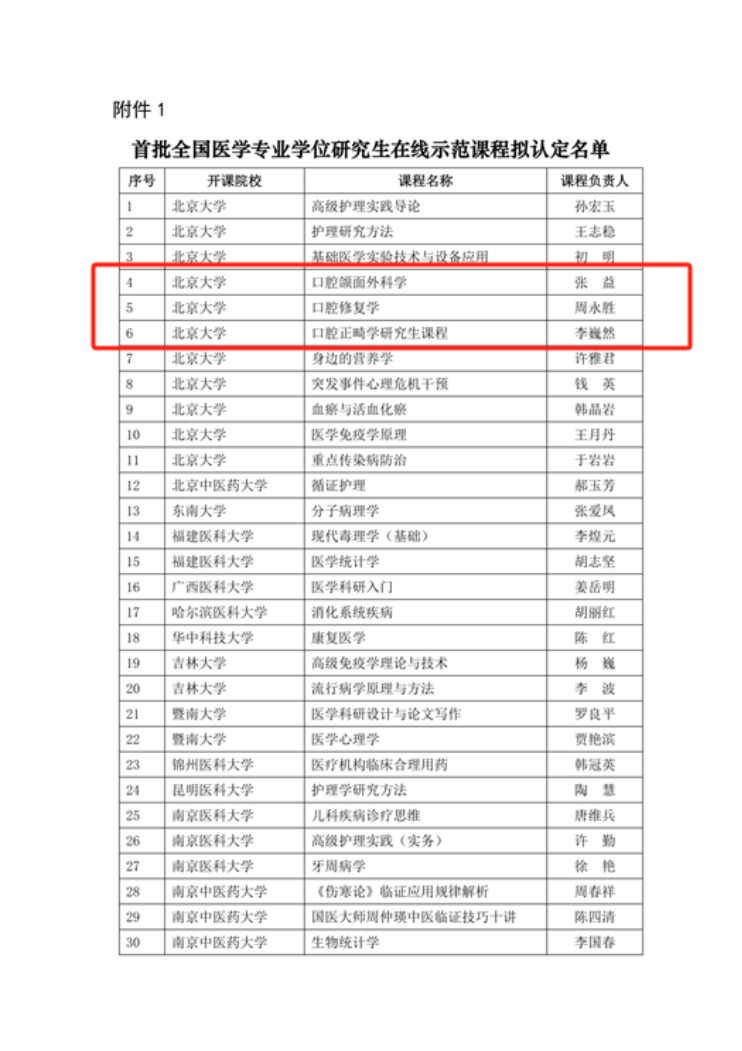 附件 1

首批全国医学专业学位研究生在线示范课程拟认定名单

| 序号 | 开课院校 | 课程名称 | 课程负责人 |
|---|---|---|---|
| 1 | 北京大学 | 高级护理实践导论 | 孙宏玉 |
| 2 | 北京大学 | 护理研究方法 | 王志稳 |
| 3 | 北京大学 | 基础医学实验技术与设备应用 | 初　明 |
| 4 | 北京大学 | 口腔颌面外科学 | 张　益 |
| 5 | 北京大学 | 口腔修复学 | 周永胜 |
| 6 | 北京大学 | 口腔正畸学研究生课程 | 李巍然 |
| 7 | 北京大学 | 身边的营养学 | 许雅君 |
| 8 | 北京大学 | 突发事件心理危机干预 | 钱　英 |
| 9 | 北京大学 | 血瘀与活血化瘀 | 韩晶岩 |
| 10 | 北京大学 | 医学免疫学原理 | 王月丹 |
| 11 | 北京大学 | 重点传染病防治 | 于岩岩 |
| 12 | 北京中医药大学 | 循证护理 | 郝玉芳 |
| 13 | 东南大学 | 分子病理学 | 张爱凤 |
| 14 | 福建医科大学 | 现代毒理学（基础） | 李煌元 |
| 15 | 福建医科大学 | 医学统计学 | 胡志坚 |
| 16 | 广西医科大学 | 医学科研入门 | 姜岳明 |
| 17 | 哈尔滨医科大学 | 消化系统疾病 | 胡丽红 |
| 18 | 华中科技大学 | 康复医学 | 陈　红 |
| 19 | 吉林大学 | 高级免疫学理论与技术 | 杨　巍 |
| 20 | 吉林大学 | 流行病学原理与方法 | 李　波 |
| 21 | 暨南大学 | 医学科研设计与论文写作 | 罗良平 |
| 22 | 暨南大学 | 医学心理学 | 贾艳滨 |
| 23 | 锦州医科大学 | 医疗机构临床合理用药 | 韩冠英 |
| 24 | 昆明医科大学 | 护理学研究方法 | 陶　慧 |
| 25 | 南京医科大学 | 儿科疾病诊疗思维 | 唐维兵 |
| 26 | 南京医科大学 | 高级护理实践（实务） | 许　勤 |
| 27 | 南京医科大学 | 牙周病学 | 徐　艳 |
| 28 | 南京中医药大学 | 《伤寒论》临证应用规律解析 | 周春祥 |
| 29 | 南京中医药大学 | 国医大师周仲瑛中医临证技巧十讲 | 陈四清 |
| 30 | 南京中医药大学 | 生物统计学 | 李国春 |